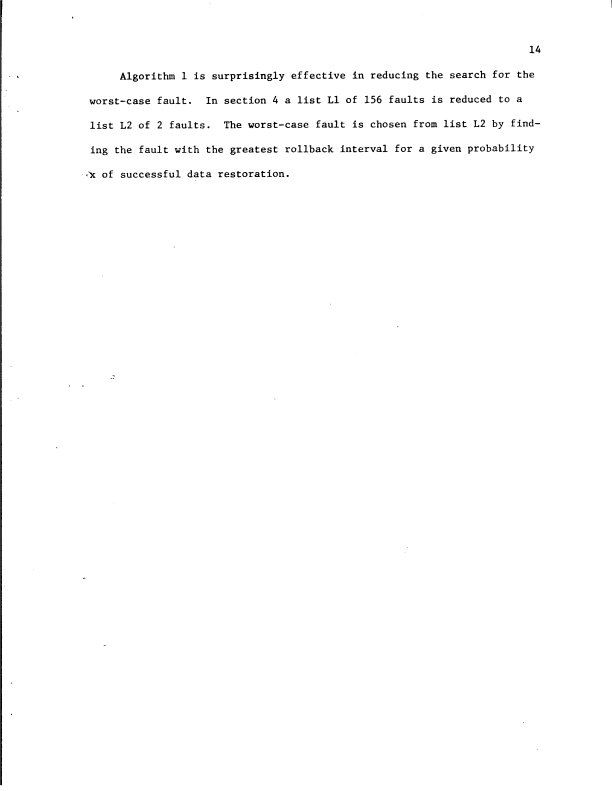 14

Algorithm 1 is surprisingly effective in reducing the search for the worst-case fault. In section 4 a list L1 of 156 faults is reduced to a list L2 of 2 faults. The worst-case fault is chosen from list L2 by finding the fault with the greatest rollback interval for a given probability x of successful data restoration.